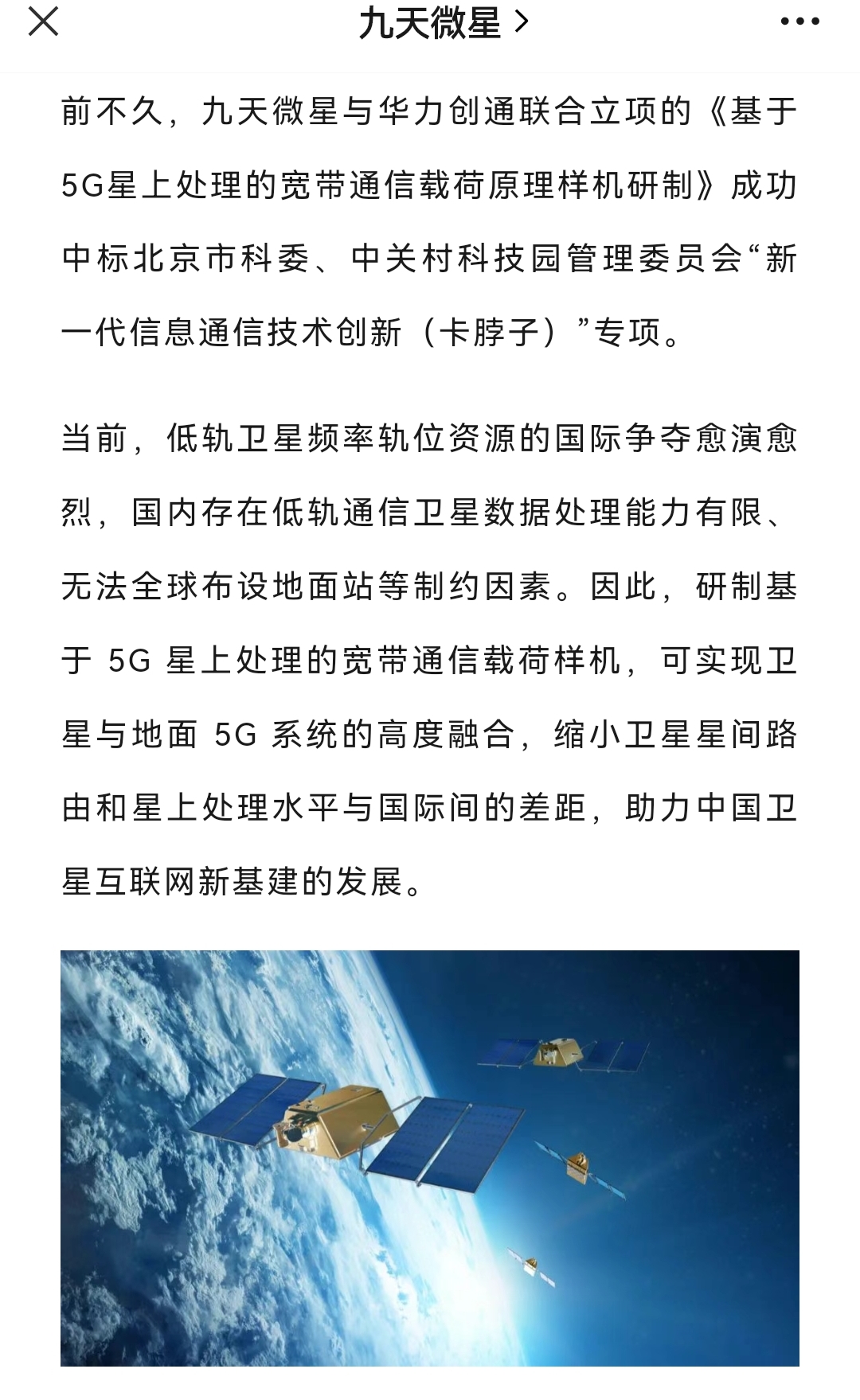 九天微星 >

前不久，九天微星与华力创通联合立项的《基于5G星上处理的宽带通信载荷原理样机研制》成功中标北京市科委、中关村科技园管理委员会“新一代信息通信技术创新（卡脖子）”专项。

当前，低轨卫星频率轨位资源的国际争夺愈演愈烈，国内存在低轨通信卫星数据处理能力有限、无法全球布设地面站等制约因素。因此，研制基于 5G 星上处理的宽带通信载荷样机，可实现卫星与地面 5G 系统的高度融合，缩小卫星星间路由和星上处理水平与国际间的差距，助力中国卫星互联网新基建的发展。